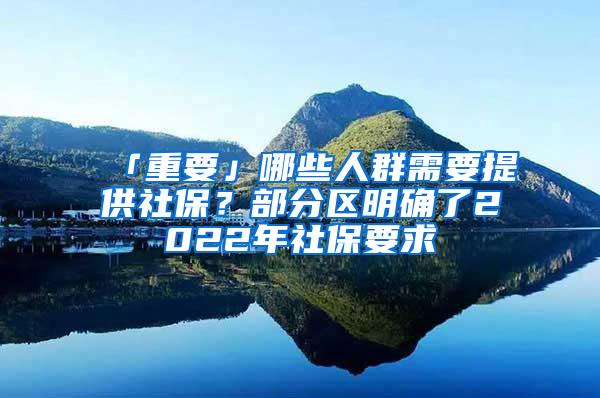 「重要」哪些人群需要提供社保？部分区明确了2022年社保要求